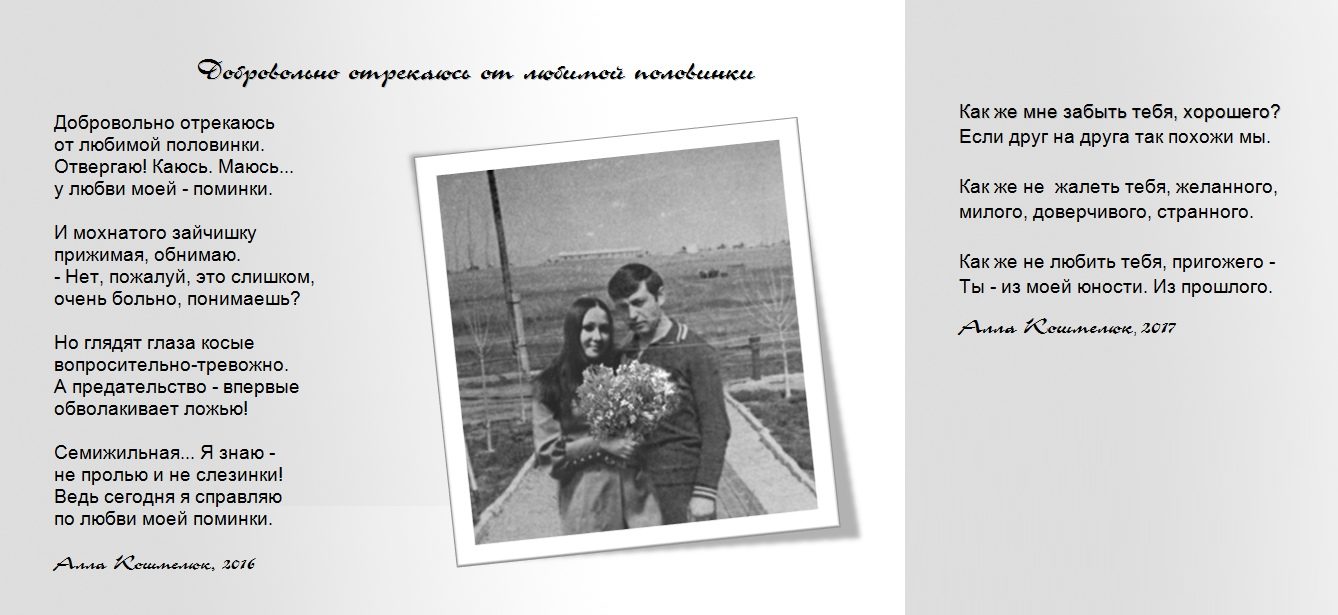 Добровольно отрекаюсь от любимой половинки

Добровольно отрекаюсь
от любимой половинки.
Отвергаю! Каюсь. Маюсь...
у любви моей - поминки.

И мохнатого зайчишку
прижимая, обнимаю.
- Нет, пожалуй, это слишком,
очень больно, понимаешь?

Но глядят глаза косые
вопросительно-тревожно.
А предательство - впервые
обволакивает ложью!

Семижильная... Я знаю -
не пролью и не слезинки!
Ведь сегодня я справляю
по любви моей поминки.

Алла Кошмелюк, 2016

Как же мне забыть тебя, хорошего?
Если друг на друга так похожи мы.

Как же не жалеть тебя, желанного,
милого, доверчивого, странного.

Как же не любить тебя, пригожего -
Ты - из моей юности. Из прошлого.

Алла Кошмелюк, 2017